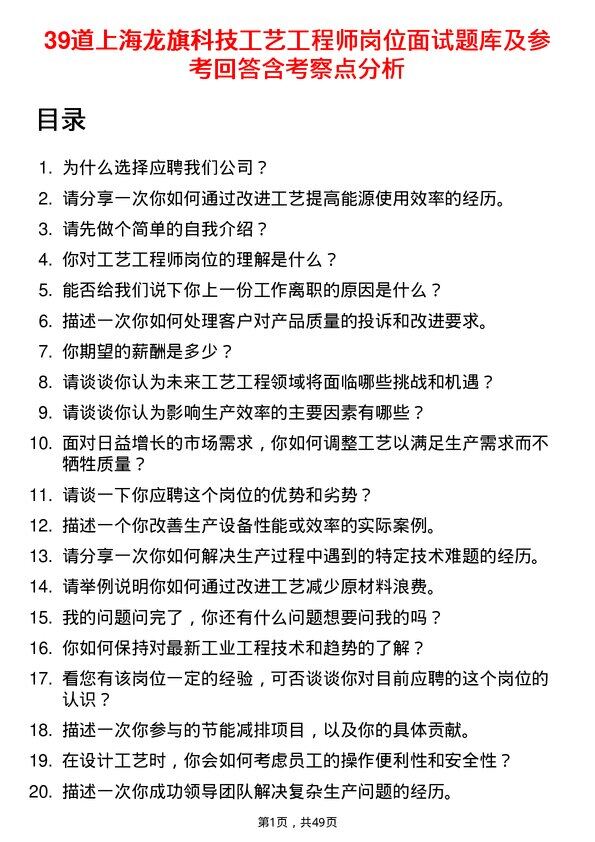 39道上海龙旗科技工艺工程师岗位面试题库及参考回答含考察点分析

目录

1. 为什么选择应聘我们公司？
2. 请分享一次你如何通过改进工艺提高能源使用效率的经历。
3. 请先做个简单的自我介绍？
4. 你对工艺工程师岗位的理解是什么？
5. 能否给我们说下你上一份工作离职的原因是什么？
6. 描述一次你如何处理客户对产品质量的投诉和改进要求。
7. 你期望的薪酬是多少？
8. 请谈谈你认为未来工艺工程领域将面临哪些挑战和机遇？
9. 请谈谈你认为影响生产效率的主要因素有哪些？
10. 面对日益增长的市场需求，你如何调整工艺以满足生产需求而不牺牲质量？
11. 请谈一下你应聘这个岗位的优势和劣势？
12. 描述一个你改善生产设备性能或效率的实际案例。
13. 请分享一次你如何解决生产过程中遇到的特定技术难题的经历。
14. 请举例说明你如何通过改进工艺减少原材料浪费。
15. 我的问题问完了，你还有什么问题想要问我的吗？
16. 你如何保持对最新工业工程技术和趋势的了解？
17. 看您有该岗位一定的经验，可否谈谈你对目前应聘的这个岗位的认识？
18. 描述一次你参与的节能减排项目，以及你的具体贡献。
19. 在设计工艺时，你会如何考虑员工的操作便利性和安全性？
20. 描述一次你成功领导团队解决复杂生产问题的经历。

第1页，共49页